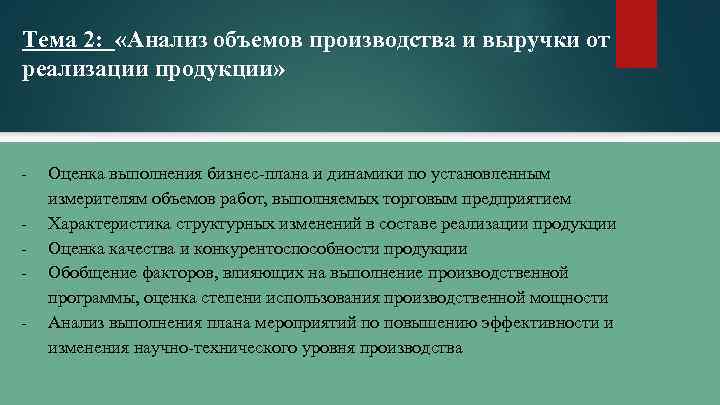 Тема 2: «Анализ объемов производства и выручки от реализации продукции»

- Оценка выполнения бизнес-плана и динамики по установленным измерителям объемов работ, выполняемых торговым предприятием
- Характеристика структурных изменений в составе реализации продукции
- Оценка качества и конкурентоспособности продукции
- Обобщение факторов, влияющих на выполнение производственной программы, оценка степени использования производственной мощности
- Анализ выполнения плана мероприятий по повышению эффективности и изменения научно-технического уровня производства